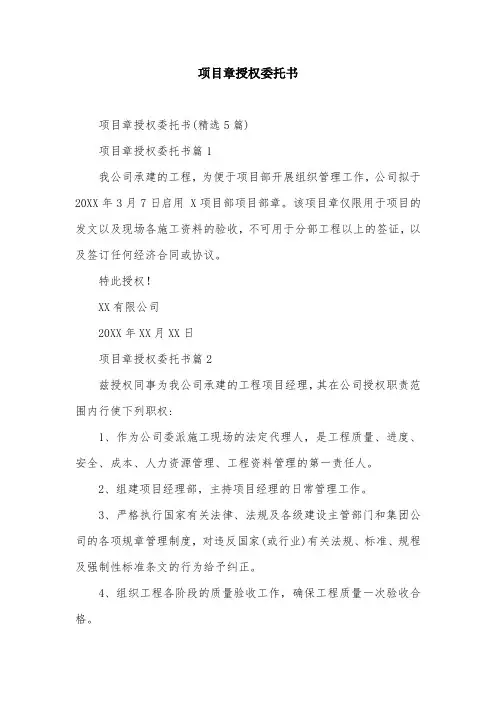 项目章授权委托书

项目章授权委托书(精选5篇)

项目章授权委托书篇1

我公司承建的工程，为便于项目部开展组织管理工作，公司拟于20XX年3月7日启用 X项目部项目部章。该项目章仅限用于项目的发文以及现场各施工资料的验收，不可用于分部工程以上的签证，以及签订任何经济合同或协议。

特此授权！

XX有限公司

20XX年XX月XX日

项目章授权委托书篇2

兹授权同事为我公司承建的工程项目经理，其在公司授权职责范围内行使下列职权：

1、作为公司委派施工现场的法定代理人，是工程质量、进度、安全、成本、人力资源管理、工程资料管理的第一责任人。

2、组建项目经理部，主持项目经理的日常管理工作。

3、严格执行国家有关法律、法规及各级建设主管部门和集团公司的各项规章管理制度，对违反国家(或行业)有关法规、标准、规程及强制性标准条文的行为给予纠正。

4、组织工程各阶段的质量验收工作，确保工程质量一次验收合格。